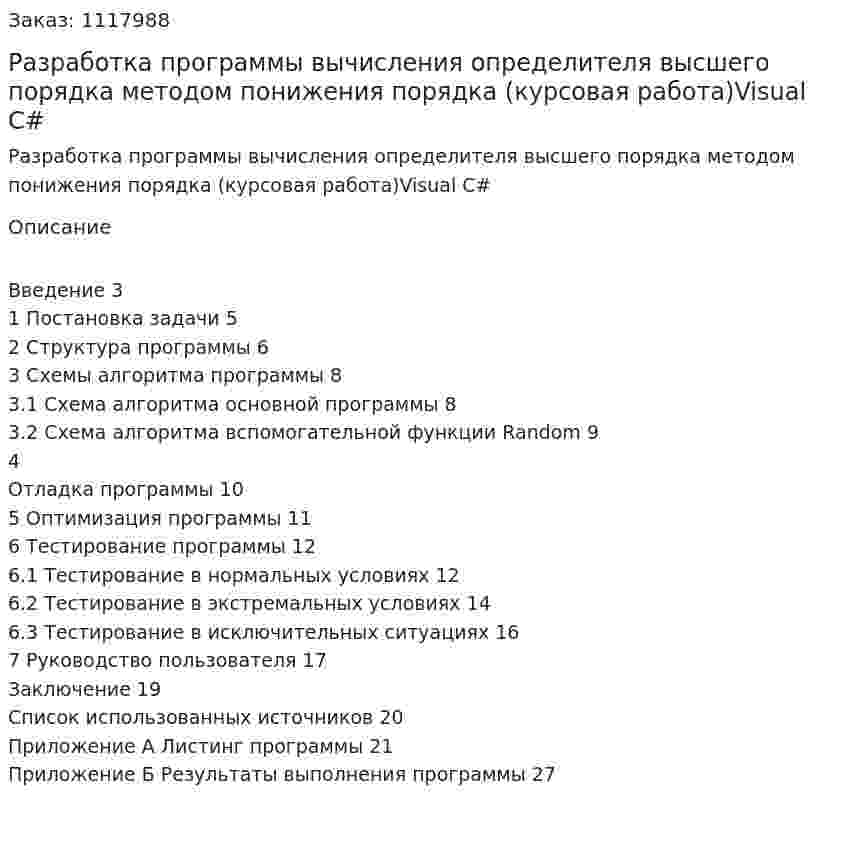 Заказ: 1117988

Разработка программы вычисления определителя высшего порядка методом понижения порядка (курсовая работа)Visual C#

Разработка программы вычисления определителя высшего порядка методом понижения порядка (курсовая работа)Visual C#

Описание

Введение 3
1 Постановка задачи 5
2 Структура программы 6
3 Схемы алгоритма программы 8
3.1 Схема алгоритма основной программы 8
3.2 Схема алгоритма вспомогательной функции Random 9
4
Отладка программы 10
5 Оптимизация программы 11
6 Тестирование программы 12
6.1 Тестирование в нормальных условиях 12
6.2 Тестирование в экстремальных условиях 14
6.3 Тестирование в исключительных ситуациях 16
7 Руководство пользователя 17
Заключение 19
Список использованных источников 20
Приложение А Листинг программы 21
Приложение Б Результаты выполнения программы 27